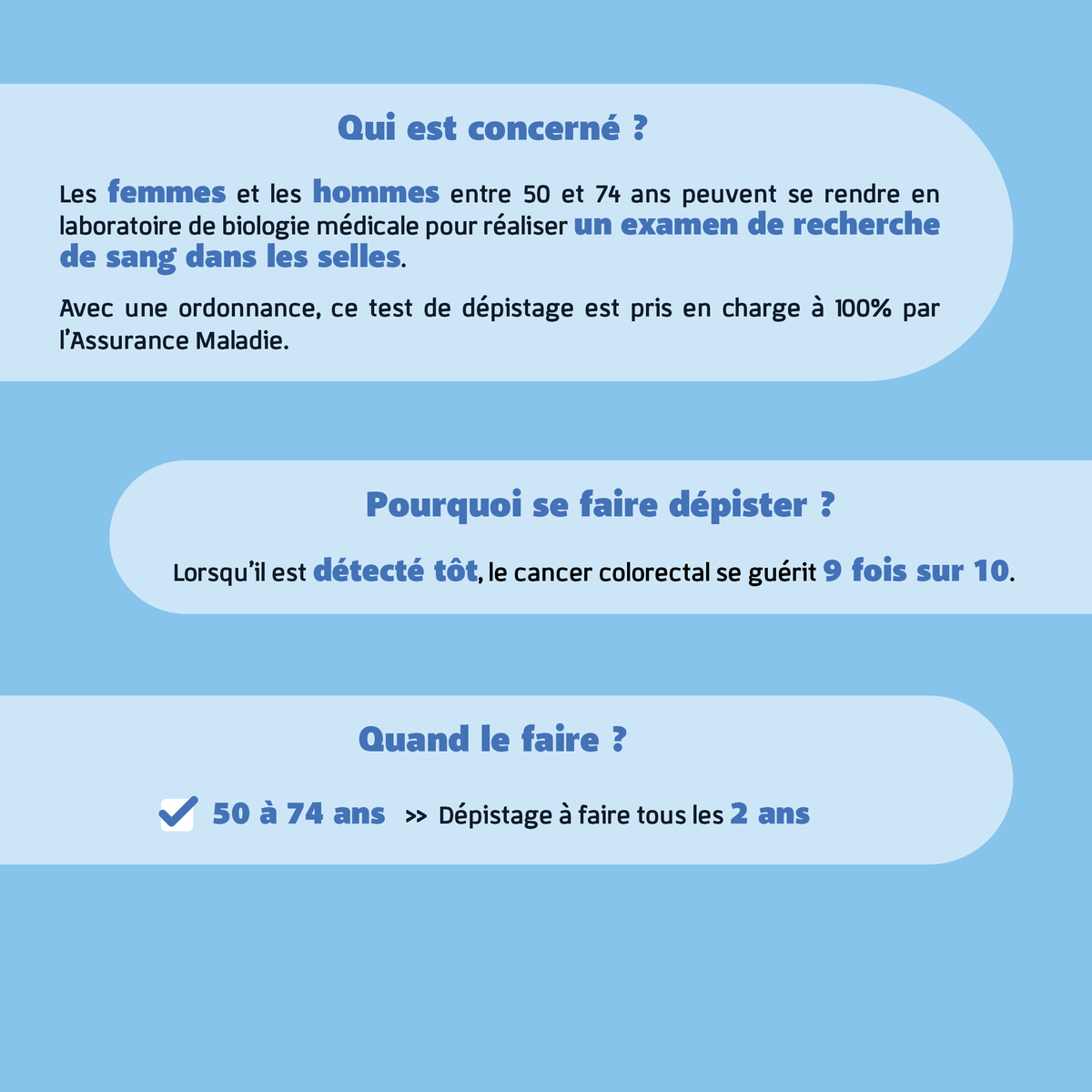 Qui est concerné ?

Les femmes et les hommes entre 50 et 74 ans peuvent se rendre en laboratoire de biologie médicale pour réaliser un examen de recherche de sang dans les selles.

Avec une ordonnance, ce test de dépistage est pris en charge à 100% par l'Assurance Maladie.

Pourquoi se faire dépister ?

Lorsqu'il est détecté tôt, le cancer colorectal se guérit 9 fois sur 10.

Quand le faire ?

50 à 74 ans >> Dépistage à faire tous les 2 ans